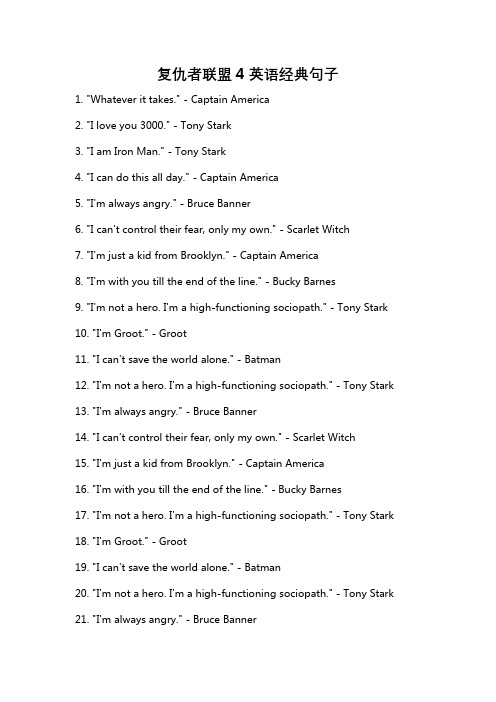 复仇者联盟 4 英语经典句子

1. "Whatever it takes." - Captain America

2. "I love you 3000." - Tony Stark

3. "I am Iron Man." - Tony Stark

4. "I can do this all day." - Captain America

5. "I'm always angry." - Bruce Banner

6. "I can't control their fear, only my own." - Scarlet Witch

7. "I'm just a kid from Brooklyn." - Captain America

8. "I'm with you till the end of the line." - Bucky Barnes

9. "I'm not a hero. I'm a high-functioning sociopath." - Tony Stark

10. "I'm Groot." - Groot

11. "I can't save the world alone." - Batman

12. "I'm not a hero. I'm a high-functioning sociopath." - Tony Stark

13. "I'm always angry." - Bruce Banner

14. "I can't control their fear, only my own." - Scarlet Witch

15. "I'm just a kid from Brooklyn." - Captain America

16. "I'm with you till the end of the line." - Bucky Barnes

17. "I'm not a hero. I'm a high-functioning sociopath." - Tony Stark

18. "I'm Groot." - Groot

19. "I can't save the world alone." - Batman

20. "I'm not a hero. I'm a high-functioning sociopath." - Tony Stark

21. "I'm always angry." - Bruce Banner